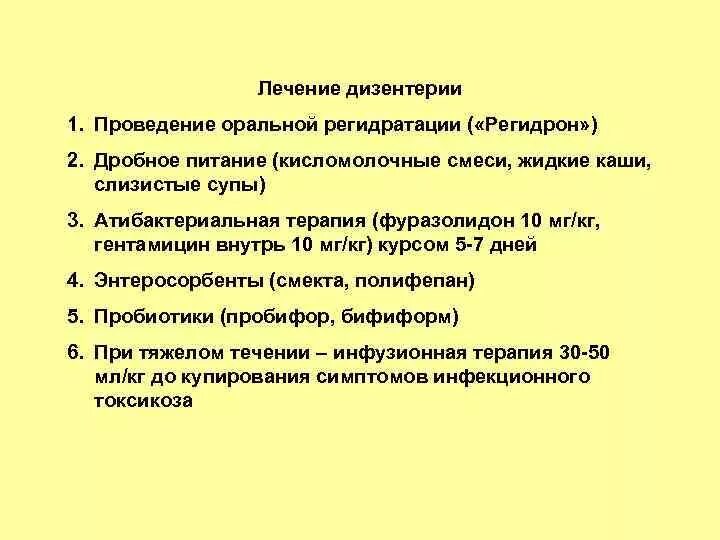 Лечение дизентерии

1. Проведение оральной регидратации («Регидрон»)

2. Дробное питание (кисломолочные смеси, жидкие каши, слизистые супы)

3. Атибактериальная терапия (фуразолидон 10 мг/кг, гентамицин внутрь 10 мг/кг) курсом 5-7 дней

4. Энтеросорбенты (смекта, полифепан)

5. Пробиотики (пробифор, бифиформ)

6. При тяжелом течении – инфузионная терапия 30-50 мл/кг до купирования симптомов инфекционного токсикоза